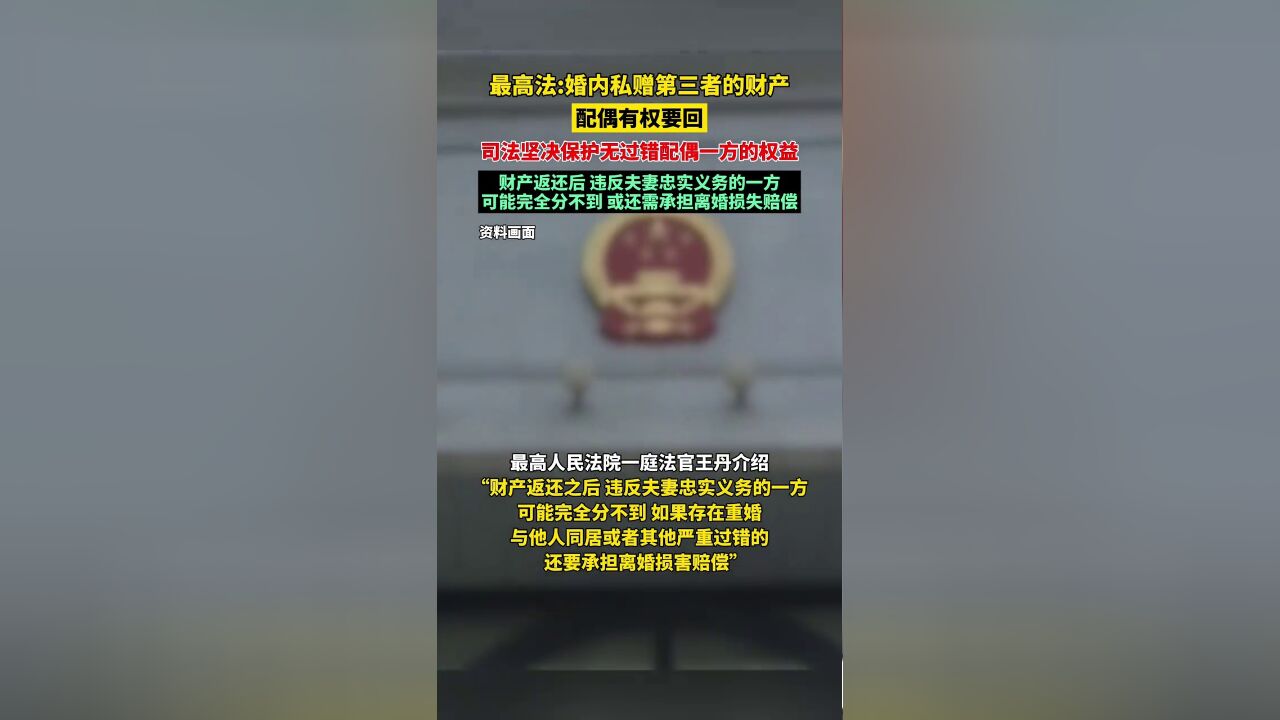 最高法:婚内私赠第三者的财产
配偶有权要回
司法坚决保护无过错配偶一方的权益
财产返还后 违反夫妻忠实义务的一方
可能完全分不到 或还需承担离婚损失赔偿
资料画面

最高人民法院一庭法官王丹介绍
“财产返还之后 违反夫妻忠实义务的一方
可能完全分不到 如果存在重婚
与他人同居或者其他严重过错的
还要承担离婚损害赔偿”